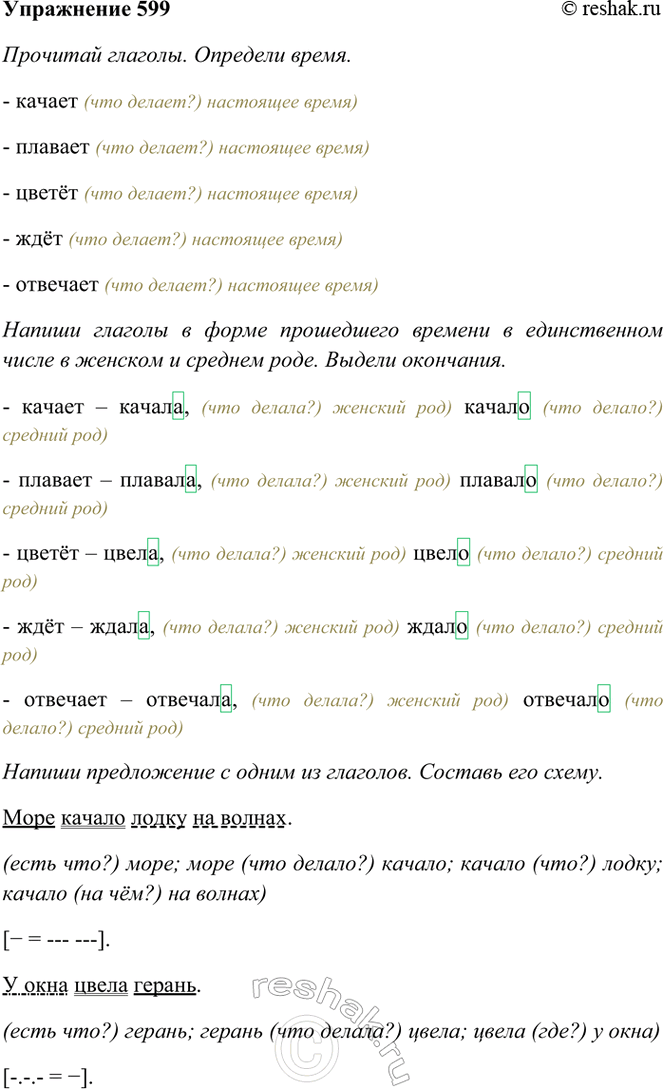 Упражнение 599 © reshak.ru

Прочитай глаголы. Определи время.

- качает (что делает?) настоящее время)

- плавает (что делает?) настоящее время)

- цветёт (что делает?) настоящее время)

- ждёт (что делает?) настоящее время)

- отвечает (что делает?) настоящее время)

Напиши глаголы в форме прошедшего времени в единственном числе в женском и среднем роде. Выдели окончания.

- качает – качала, (что делала?) женский род) качало (что делало?) средний род)

- плавает – плавала, (что делала?) женский род) плавало (что делало?) средний род)

- цветёт – цвела, (что делала?) женский род) цвело (что делало?) средний род)

- ждёт – ждала, (что делала?) женский род) ждало (что делало?) средний род)

- отвечает – отвечала, (что делала?) женский род) отвечало (что делало?) средний род)

Напиши предложение с одним из глаголов. Составь его схему.

Море качало лодку на волнах.

(есть что?) море; море (что делало?) качало; качало (что?) лодку; качало (на чём?) на волнах)

[– = --- ---].

У окна цвела герань.

(есть что?) герань; герань (что делала?) цвела; цвела (где?) у окна)

[-.-.- = –].

reshak.ru